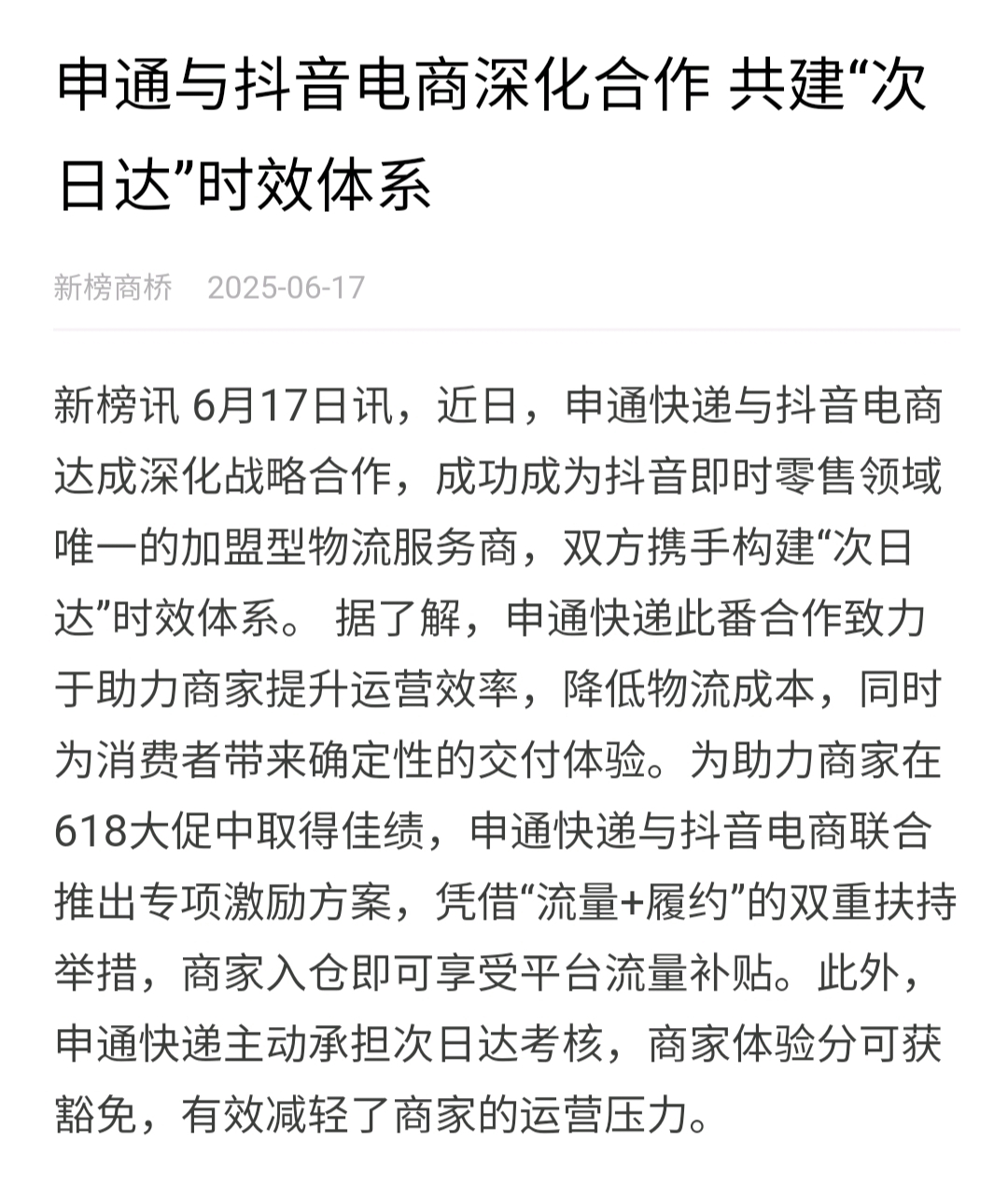 申通与抖音电商深化合作 共建“次日达”时效体系

新榜商桥 2025-06-17

新榜讯 6月17日讯，近日，申通快递与抖音电商达成深化战略合作，成功成为抖音即时零售领域唯一的加盟型物流服务商，双方携手构建“次日达”时效体系。 据了解，申通快递此番合作致力于助力商家提升运营效率，降低物流成本，同时为消费者带来确定性的交付体验。为助力商家在618大促中取得佳绩，申通快递与抖音电商联合推出专项激励方案，凭借“流量+履约”的双重扶持举措，商家入仓即可享受平台流量补贴。此外，申通快递主动承担次日达考核，商家体验分可获豁免，有效减轻了商家的运营压力。